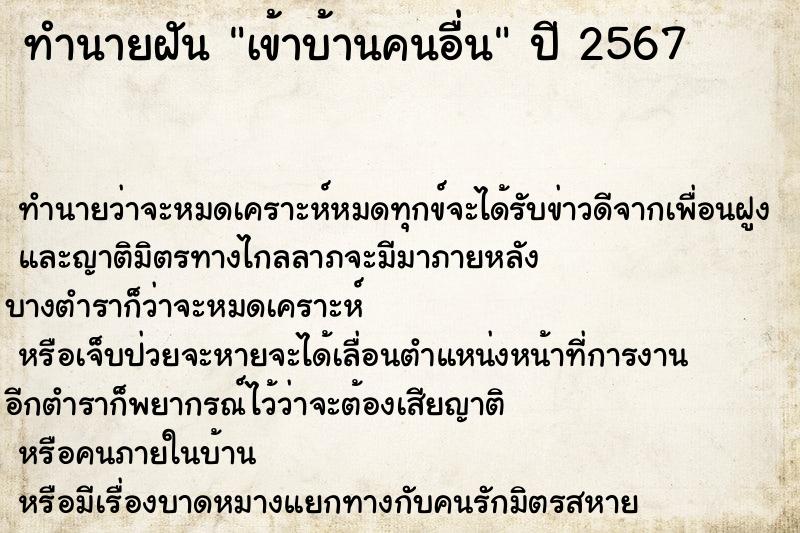 ทำนายฝัน "เข้าบ้านคนอื่น" ปี 2567

ทำนายว่าจะหมดเคราะห์หมดทุกข์จะได้รับข่าวดีจากเพื่อนฝูง และญาติมิตรทางไกลลาภจะมีมาภายหลัง

บางตำราก็ว่าจะหมดเคราะห์ หรือเจ็บป่วยจะหายจะได้เลื่อนตำแหน่งหน้าที่การงาน

อีกตำราก็พยากรณ์ไว้ว่าจะต้องเสียญาติ หรือคนภายในบ้าน หรือมีเรื่องบาดหมางแยกทางกับคนรักมิตรสหาย